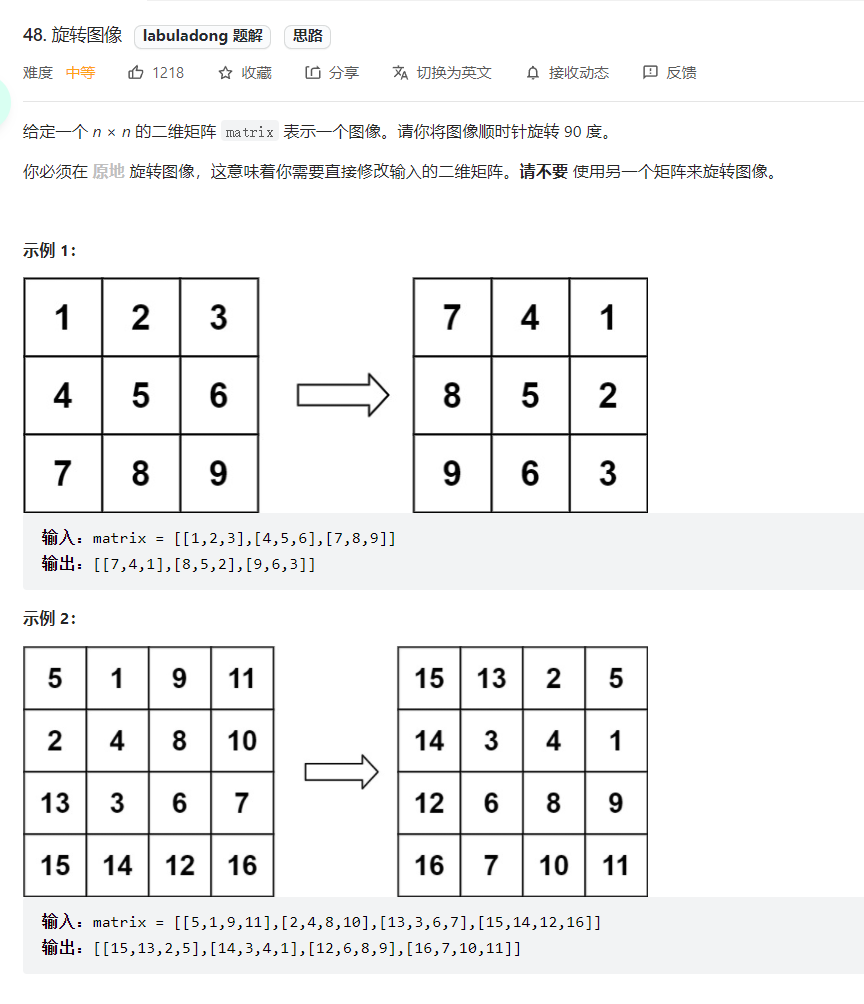 48. 旋转图像 labuladong 题解 思路

难度 中等 1218 收藏 分享 切换为英文 接收动态 反馈

给定一个 $n \times n$ 的二维矩阵 matrix 表示一个图像。请你将图像顺时针旋转 90 度。

你必须在 原地 旋转图像，这意味着你需要直接修改输入的二维矩阵。请不要 使用另一个矩阵来旋转图像。

示例 1：

| 1 | 2 | 3 |
|---|---|---|
| 4 | 5 | 6 |
| 7 | 8 | 9 |

| 7 | 4 | 1 |
|---|---|---|
| 8 | 5 | 2 |
| 9 | 6 | 3 |

输入：matrix = [[1,2,3],[4,5,6],[7,8,9]]
输出：[[7,4,1],[8,5,2],[9,6,3]]

示例 2：

| 5 | 1 | 9 | 11 |
|---|---|---|---|
| 2 | 4 | 8 | 10 |
| 13 | 3 | 6 | 7 |
| 15 | 14 | 12 | 16 |

| 15 | 13 | 2 | 5 |
|---|---|---|---|
| 14 | 3 | 4 | 1 |
| 12 | 6 | 8 | 9 |
| 16 | 7 | 10 | 11 |

输入：matrix = [[5,1,9,11],[2,4,8,10],[13,3,6,7],[15,14,12,16]]
输出：[[15,13,2,5],[14,3,4,1],[12,6,8,9],[16,7,10,11]]